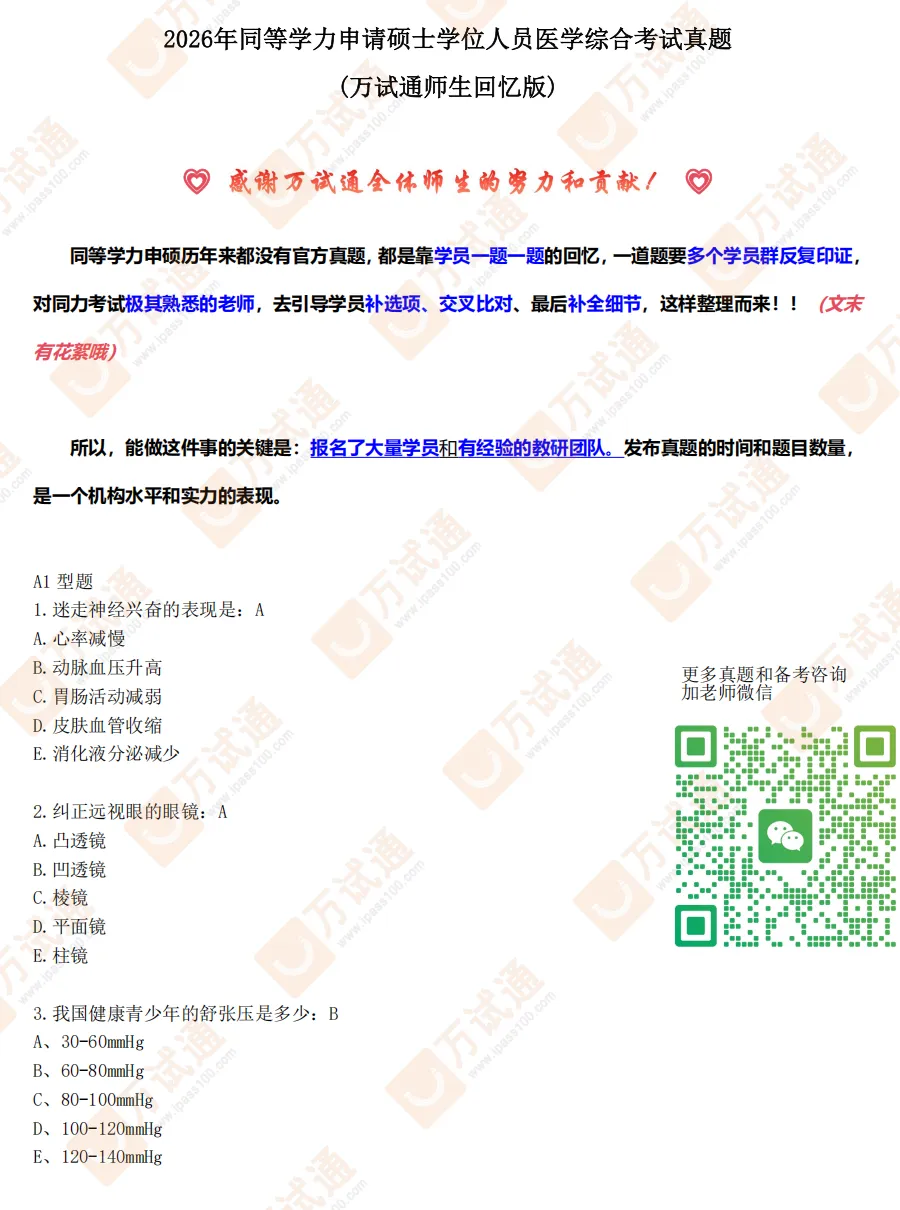 2026年同等学力申请硕士学位人员医学综合考试真题

(万试通师生回忆版)

感谢万试通全体师生的努力和贡献！

同等学力申硕历年来都没有官方真题，都是靠学员一题一题的回忆，一道题要多个学员群反复印证，对同力考试极其熟悉的老师，去引导学员补选项、交叉比对、最后补全细节，这样整理而来！！ (文末有花絮哦)

所以，能做这件事的关键是：报名了大量学员和有经验的教研团队。发布真题的时间和题目数量，是一个机构水平和实力的表现。

A1 型题
1.迷走神经兴奋的表现是：A
A.心率减慢
B.动脉血压升高
C.胃肠活动减弱
D.皮肤血管收缩
E.消化液分泌减少

2.纠正远视眼的眼镜：A
A.凸透镜
B.凹透镜
C.棱镜
D.平面镜
E.柱镜

3.我国健康青少年的舒张压是多少：B
A、30-60mmHg
B、60-80mmHg
C、80-100mmHg
D、100-120mmHg
E、120-140mmHg

更多真题和备考咨询
加老师微信

万试通
www.ipass100.com